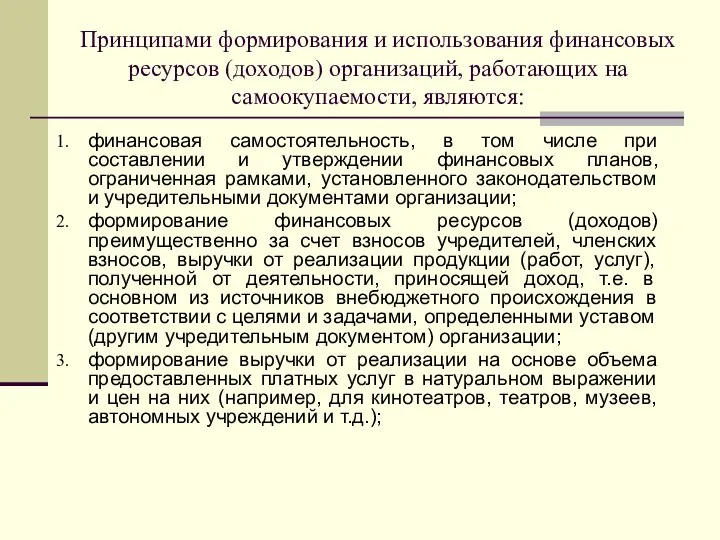 Принципами формирования и использования финансовых ресурсов (доходов) организаций, работающих на самоокупаемости, являются:

1. финансовая самостоятельность, в том числе при составлении и утверждении финансовых планов, ограниченная рамками, установленного законодательством и учредительными документами организации;
2. формирование финансовых ресурсов (доходов) преимущественно за счет взносов учредителей, членских взносов, выручки от реализации продукции (работ, услуг), полученной от деятельности, приносящей доход, т.е. в основном из источников внебюджетного происхождения в соответствии с целями и задачами, определенными уставом (другим учредительным документом) организации;
3. формирование выручки от реализации на основе объема предоставленных платных услуг в натуральном выражении и цен на них (например, для кинотеатров, театров, музеев, автономных учреждений и т.д.);